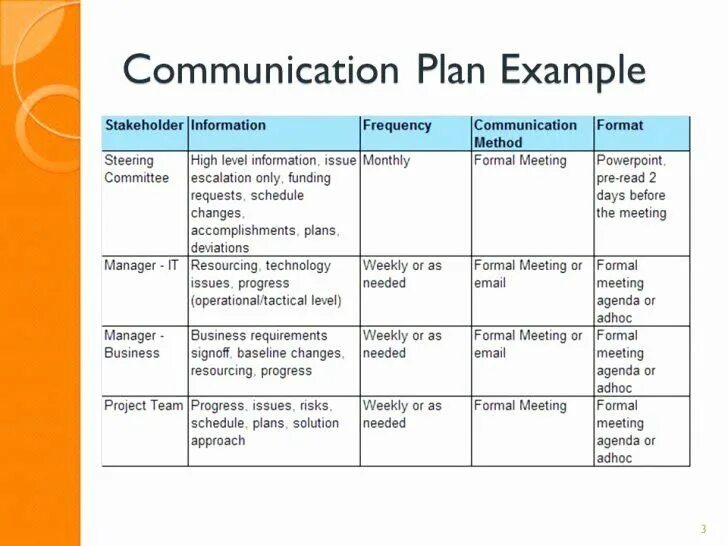 Communication Plan Example

| Stakeholder | Information | Frequency | Communication Method | Format |
|---|---|---|---|---|
| Steering Committee | High level information, issue escalation only, funding requests, schedule changes, accomplishments, plans, deviations | Monthly | Formal Meeting | Powerpoint, pre-read 2 days before the meeting |
| Manager - IT | Resourcing, technology issues, progress (operational/tactical level) | Weekly or as needed | Formal Meeting or email | Formal meeting agenda or adhoc |
| Manager - Business | Business requirements signoff, baseline changes, resourcing, progress | Weekly or as needed | Formal Meeting or email | Formal meeting agenda or adhoc |
| Project Team | Progress, issues, risks, schedule, plans, solution approach | Weekly or as needed | Formal Meeting | Formal meeting agenda or adhoc |

3